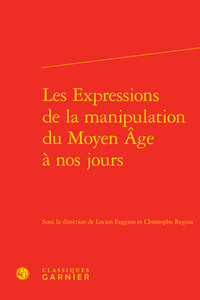 Les Expressions de la manipulation du Moyen Âge à nos jours

Sous la direction de Lucien Faggion et Christophe Regina

CLASSIQUES GARNIER